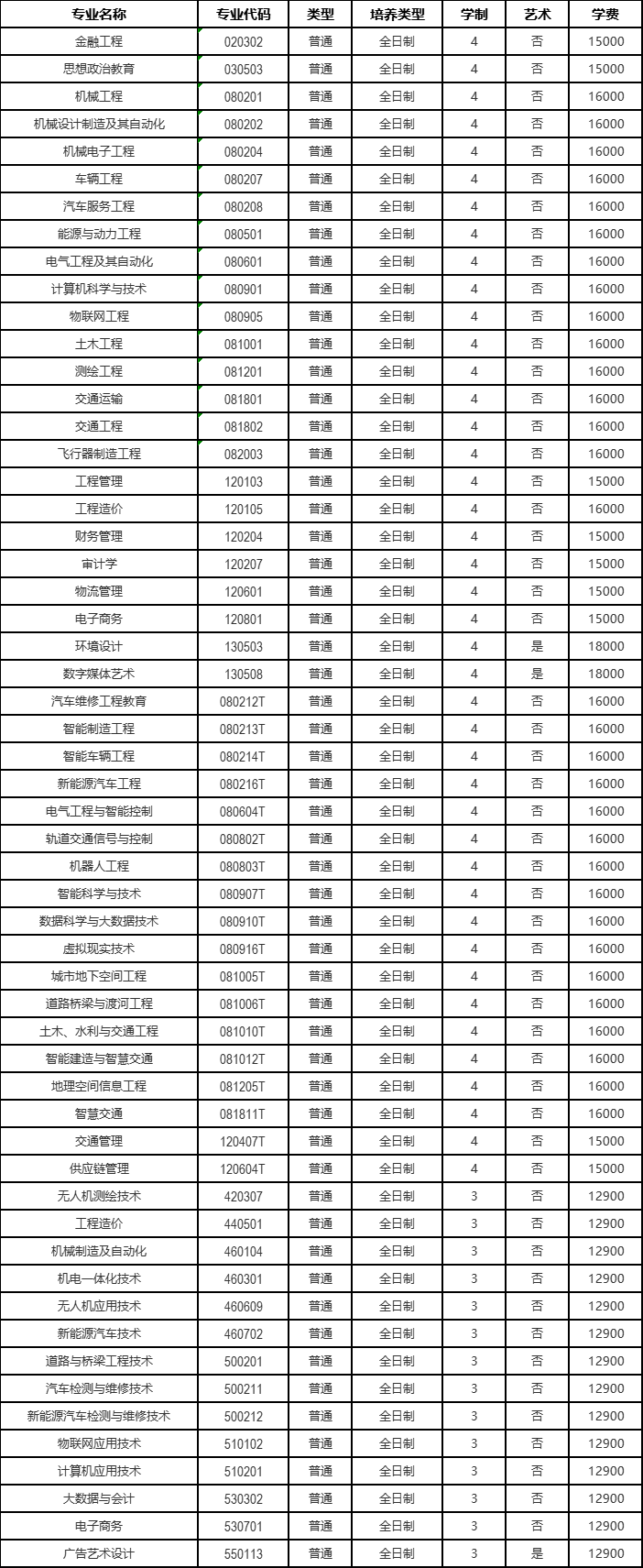 | 专业名称 | 专业代码 | 类型 | 培养类型 | 学制 | 艺术 | 学费 |
|---|---|---|---|---|---|---|
| 金融工程 | 020302 | 普通 | 全日制 | 4 | 否 | 15000 |
| 思想政治教育 | 030503 | 普通 | 全日制 | 4 | 否 | 15000 |
| 机械工程 | 080201 | 普通 | 全日制 | 4 | 否 | 16000 |
| 机械设计制造及其自动化 | 080202 | 普通 | 全日制 | 4 | 否 | 16000 |
| 机械电子工程 | 080204 | 普通 | 全日制 | 4 | 否 | 16000 |
| 车辆工程 | 080207 | 普通 | 全日制 | 4 | 否 | 16000 |
| 汽车服务工程 | 080208 | 普通 | 全日制 | 4 | 否 | 16000 |
| 能源与动力工程 | 080501 | 普通 | 全日制 | 4 | 否 | 16000 |
| 电气工程及其自动化 | 080601 | 普通 | 全日制 | 4 | 否 | 16000 |
| 计算机科学与技术 | 080901 | 普通 | 全日制 | 4 | 否 | 16000 |
| 物联网工程 | 080905 | 普通 | 全日制 | 4 | 否 | 16000 |
| 土木工程 | 081001 | 普通 | 全日制 | 4 | 否 | 16000 |
| 测绘工程 | 081201 | 普通 | 全日制 | 4 | 否 | 16000 |
| 交通运输 | 081801 | 普通 | 全日制 | 4 | 否 | 16000 |
| 交通工程 | 081802 | 普通 | 全日制 | 4 | 否 | 16000 |
| 飞行器制造工程 | 082003 | 普通 | 全日制 | 4 | 否 | 16000 |
| 工程管理 | 120103 | 普通 | 全日制 | 4 | 否 | 15000 |
| 工程造价 | 120105 | 普通 | 全日制 | 4 | 否 | 16000 |
| 财务管理 | 120204 | 普通 | 全日制 | 4 | 否 | 15000 |
| 审计学 | 120207 | 普通 | 全日制 | 4 | 否 | 15000 |
| 物流管理 | 120601 | 普通 | 全日制 | 4 | 否 | 15000 |
| 电子商务 | 120801 | 普通 | 全日制 | 4 | 否 | 15000 |
| 环境设计 | 130503 | 普通 | 全日制 | 4 | 是 | 18000 |
| 数字媒体艺术 | 130508 | 普通 | 全日制 | 4 | 是 | 18000 |
| 汽车维修工程教育 | 080212T | 普通 | 全日制 | 4 | 否 | 16000 |
| 智能制造工程 | 080213T | 普通 | 全日制 | 4 | 否 | 16000 |
| 智能车辆工程 | 080214T | 普通 | 全日制 | 4 | 否 | 16000 |
| 新能源汽车工程 | 080216T | 普通 | 全日制 | 4 | 否 | 16000 |
| 电气工程与智能控制 | 080604T | 普通 | 全日制 | 4 | 否 | 16000 |
| 轨道交通信号与控制 | 080802T | 普通 | 全日制 | 4 | 否 | 16000 |
| 机器人工程 | 080803T | 普通 | 全日制 | 4 | 否 | 16000 |
| 智能科学与技术 | 080907T | 普通 | 全日制 | 4 | 否 | 16000 |
| 数据科学与大数据技术 | 080910T | 普通 | 全日制 | 4 | 否 | 16000 |
| 虚拟现实技术 | 080916T | 普通 | 全日制 | 4 | 否 | 16000 |
| 城市地下空间工程 | 081005T | 普通 | 全日制 | 4 | 否 | 16000 |
| 道路桥梁与渡河工程 | 081006T | 普通 | 全日制 | 4 | 否 | 16000 |
| 土木、水利与交通工程 | 081010T | 普通 | 全日制 | 4 | 否 | 16000 |
| 智能建造与智慧交通 | 081012T | 普通 | 全日制 | 4 | 否 | 16000 |
| 地理空间信息工程 | 081205T | 普通 | 全日制 | 4 | 否 | 16000 |
| 智慧交通 | 081811T | 普通 | 全日制 | 4 | 否 | 16000 |
| 交通管理 | 120407T | 普通 | 全日制 | 4 | 否 | 15000 |
| 供应链管理 | 120604T | 普通 | 全日制 | 4 | 否 | 15000 |
| 无人机测绘技术 | 420307 | 普通 | 全日制 | 3 | 否 | 12900 |
| 工程造价 | 440501 | 普通 | 全日制 | 3 | 否 | 12900 |
| 机械制造及自动化 | 460104 | 普通 | 全日制 | 3 | 否 | 12900 |
| 机电一体化技术 | 460301 | 普通 | 全日制 | 3 | 否 | 12900 |
| 无人机应用技术 | 460609 | 普通 | 全日制 | 3 | 否 | 12900 |
| 新能源汽车技术 | 460702 | 普通 | 全日制 | 3 | 否 | 12900 |
| 道路与桥梁工程技术 | 500201 | 普通 | 全日制 | 3 | 否 | 12900 |
| 汽车检测与维修技术 | 500211 | 普通 | 全日制 | 3 | 否 | 12900 |
| 新能源汽车检测与维修技术 | 500212 | 普通 | 全日制 | 3 | 否 | 12900 |
| 物联网应用技术 | 510102 | 普通 | 全日制 | 3 | 否 | 12900 |
| 计算机应用技术 | 510201 | 普通 | 全日制 | 3 | 否 | 12900 |
| 大数据与会计 | 530302 | 普通 | 全日制 | 3 | 否 | 12900 |
| 电子商务 | 530701 | 普通 | 全日制 | 3 | 否 | 12900 |
| 广告艺术设计 | 550113 | 普通 | 全日制 | 3 | 是 | 12900 |